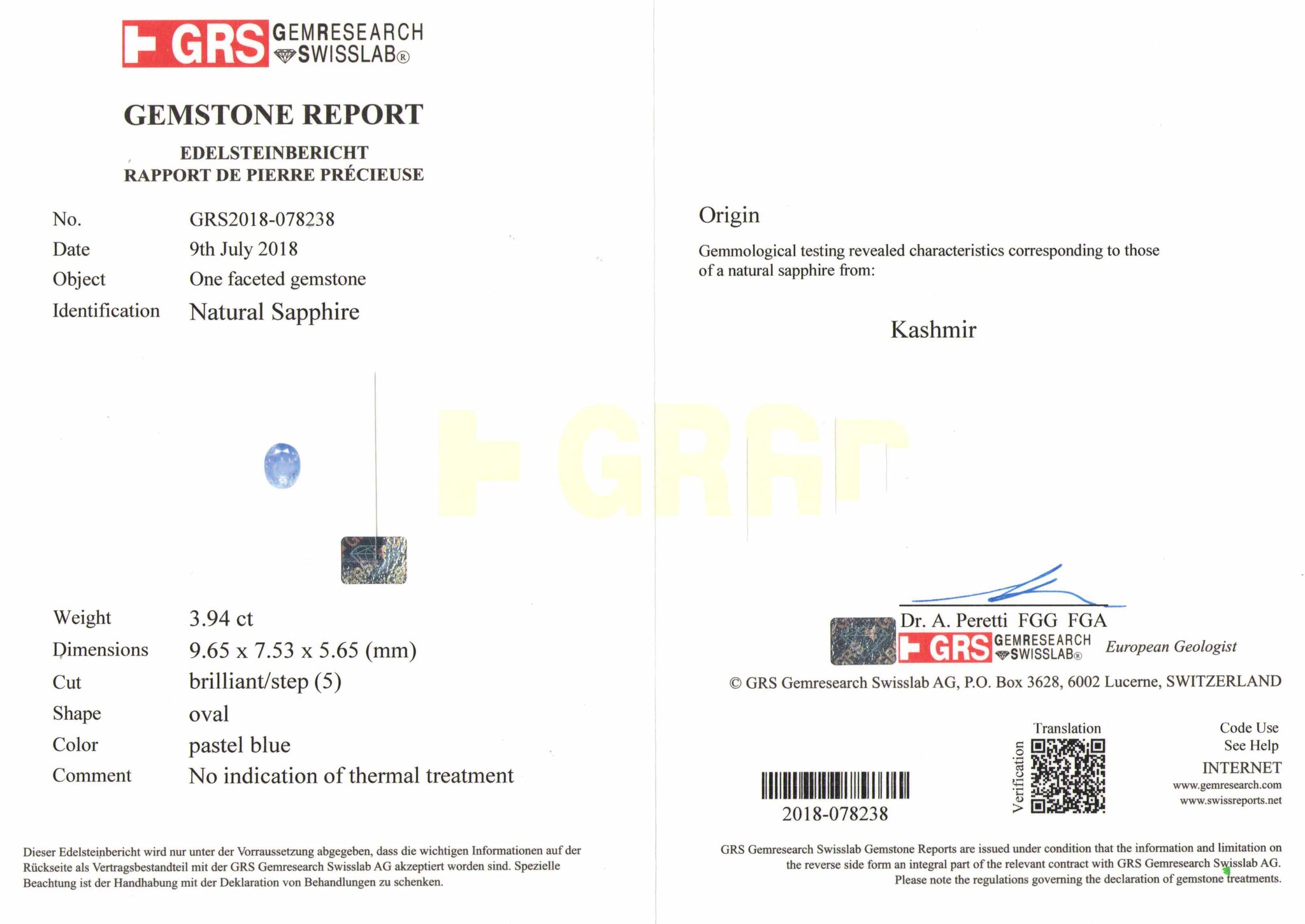 GRS GEMRESEARCH SWISSLAB®

GEMSTONE REPORT

EDELSTEINBERICHT
RAPPORT DE PIERRE PRÉCIEUSE

No. GRS2018-078238
Date 9th July 2018
Object One faceted gemstone
Identification Natural Sapphire

Weight 3.94 ct
Dimensions 9.65 x 7.53 x 5.65 (mm)
Cut brilliant/step (5)
Shape oval
Color pastel blue
Comment No indication of thermal treatment

Dieser Edelsteinbericht wird nur unter der Vorraussetzung abgegeben, dass die wichtigen Informationen auf der Rückseite als Vertragsbestandteil mit der GRS Gemresearch Swisslab AG akzeptiert worden sind. Spezielle Beachtung ist der Handhabung mit der Deklaration von Behandlungen zu schenken.

Origin

Gemmological testing revealed characteristics corresponding to those of a natural sapphire from:

Kashmir

Dr. A. Peretti FGG FGA
GRS GEMRESEARCH SWISSLAB® European Geologist

© GRS Gemresearch Swisslab AG, P.O. Box 3628, 6002 Lucerne, SWITZERLAND

2018-078238

Translation
Verification

Code Use
See Help
INTERNET
www.gemresearch.com
www.swissreports.net

GRS Gemresearch Swisslab Gemstone Reports are issued under condition that the information and limitation on the reverse side form an integral part of the relevant contract with GRS Gemresearch Swisslab AG. Please note the regulations governing the declaration of gemstone treatments.

GRS